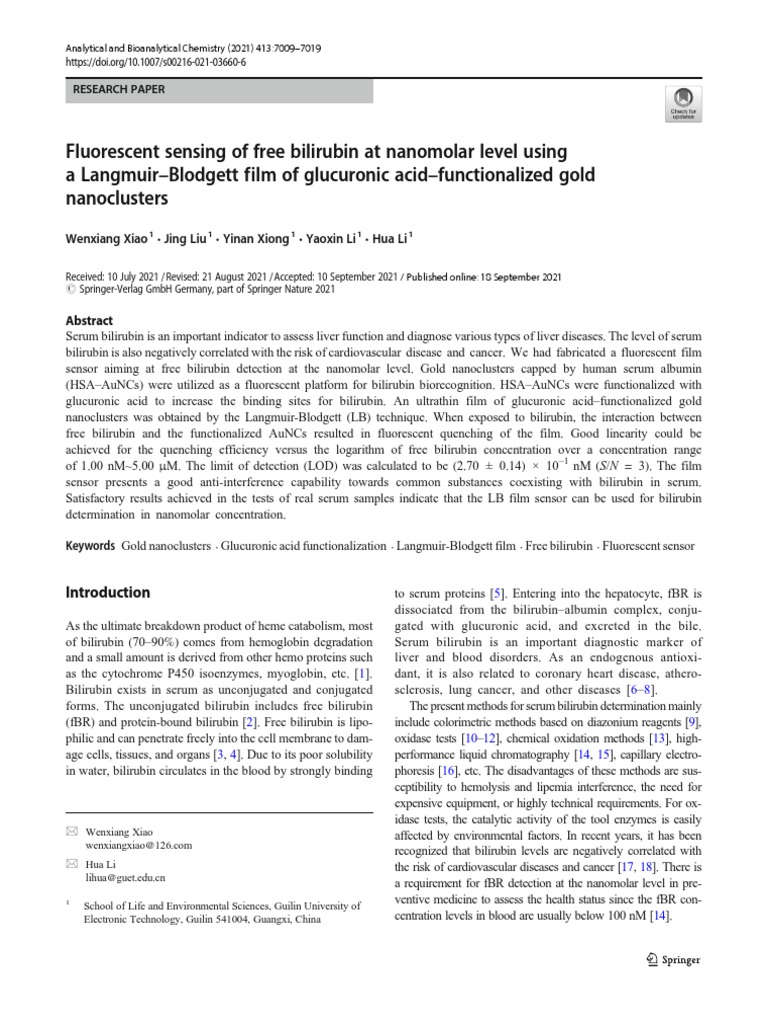 Analytical and Bioanalytical Chemistry (2021) 413:7009–7019
https://doi.org/10.1007/s00216-021-03660-6

RESEARCH PAPER

Check for updates

Fluorescent sensing of free bilirubin at nanomolar level using a Langmuir–Blodgett film of glucuronic acid–functionalized gold nanoclusters

Wenxiang Xiao$^1$ · Jing Liu$^1$ · Yinan Xiong$^1$ · Yaoxin Li$^1$ · Hua Li$^1$

Received: 10 July 2021 / Revised: 21 August 2021 / Accepted: 10 September 2021 / Published online: 18 September 2021
© Springer-Verlag GmbH Germany, part of Springer Nature 2021

Abstract
Serum bilirubin is an important indicator to assess liver function and diagnose various types of liver diseases. The level of serum bilirubin is also negatively correlated with the risk of cardiovascular disease and cancer. We had fabricated a fluorescent film sensor aiming at free bilirubin detection at the nanomolar level. Gold nanoclusters capped by human serum albumin (HSA–AuNCs) were utilized as a fluorescent platform for bilirubin biorecognition. HSA–AuNCs were functionalized with glucuronic acid to increase the binding sites for bilirubin. An ultrathin film of glucuronic acid–functionalized gold nanoclusters was obtained by the Langmuir-Blodgett (LB) technique. When exposed to bilirubin, the interaction between free bilirubin and the functionalized AuNCs resulted in fluorescent quenching of the film. Good linearity could be achieved for the quenching efficiency versus the logarithm of free bilirubin concentration over a concentration range of 1.00 nM~5.00 μM. The limit of detection (LOD) was calculated to be $(2.70 \pm 0.14) \times 10^{-1}$ nM ($S/N = 3$). The film sensor presents a good anti-interference capability towards common substances coexisting with bilirubin in serum. Satisfactory results achieved in the tests of real serum samples indicate that the LB film sensor can be used for bilirubin determination in nanomolar concentration.

Keywords Gold nanoclusters · Glucuronic acid functionalization · Langmuir-Blodgett film · Free bilirubin · Fluorescent sensor

Introduction

As the ultimate breakdown product of heme catabolism, most of bilirubin (70–90%) comes from hemoglobin degradation and a small amount is derived from other hemo proteins such as the cytochrome P450 isoenzymes, myoglobin, etc. [1]. Bilirubin exists in serum as unconjugated and conjugated forms. The unconjugated bilirubin includes free bilirubin (fBR) and protein-bound bilirubin [2]. Free bilirubin is lipophilic and can penetrate freely into the cell membrane to damage cells, tissues, and organs [3, 4]. Due to its poor solubility in water, bilirubin circulates in the blood by strongly binding

✉ Wenxiang Xiao
wenxiangxiao@126.com

✉ Hua Li
lihua@guet.edu.cn

$^1$ School of Life and Environmental Sciences, Guilin University of Electronic Technology, Guilin 541004, Guangxi, China

to serum proteins [5]. Entering into the hepatocyte, fBR is dissociated from the bilirubin–albumin complex, conjugated with glucuronic acid, and excreted in the bile. Serum bilirubin is an important diagnostic marker of liver and blood disorders. As an endogenous antioxidant, it is also related to coronary heart disease, atherosclerosis, lung cancer, and other diseases [6–8].

The present methods for serum bilirubin determination mainly include colorimetric methods based on diazonium reagents [9], oxidase tests [10–12], chemical oxidation methods [13], high-performance liquid chromatography [14, 15], capillary electrophoresis [16], etc. The disadvantages of these methods are susceptibility to hemolysis and lipemia interference, the need for expensive equipment, or highly technical requirements. For oxidase tests, the catalytic activity of the tool enzymes is easily affected by environmental factors. In recent years, it has been recognized that bilirubin levels are negatively correlated with the risk of cardiovascular diseases and cancer [17, 18]. There is a requirement for fBR detection at the nanomolar level in preventive medicine to assess the health status since the fBR concentration levels in blood are usually below 100 nM [14].

Springer